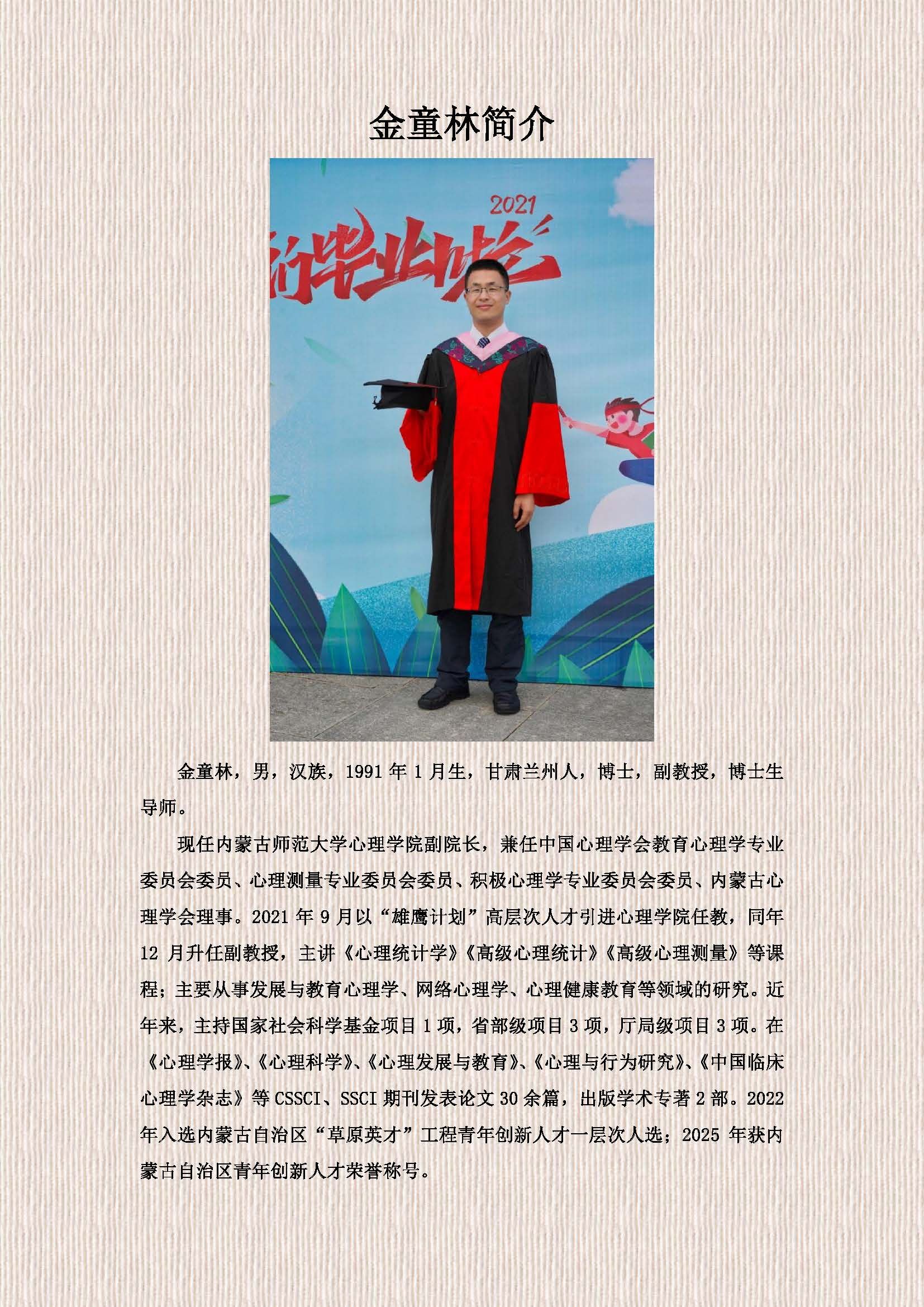 金童林简介

2021

金童林，男，汉族，1991年1月生，甘肃兰州人，博士，副教授，博士生导师。

现任内蒙古师范大学心理学院副院长，兼任中国心理学会教育心理学专业委员会委员、心理测量专业委员会委员、积极心理学专业委员会委员、内蒙古心理学会理事。2021年9月以“雄鹰计划”高层次人才引进心理学院任教，同年12月升任副教授，主讲《心理统计学》《高级心理统计》《高级心理测量》等课程；主要从事发展与教育心理学、网络心理学、心理健康教育等领域的研究。近年来，主持国家社会科学基金项目1项，省部级项目3项，厅局级项目3项。在《心理学报》、《心理科学》、《心理发展与教育》、《心理与行为研究》、《中国临床心理学杂志》等CSSCI、SSCI期刊发表论文30余篇，出版学术专著2部。2022年入选内蒙古自治区“草原英才”工程青年创新人才一层次人选；2025年获内蒙古自治区青年创新人才荣誉称号。